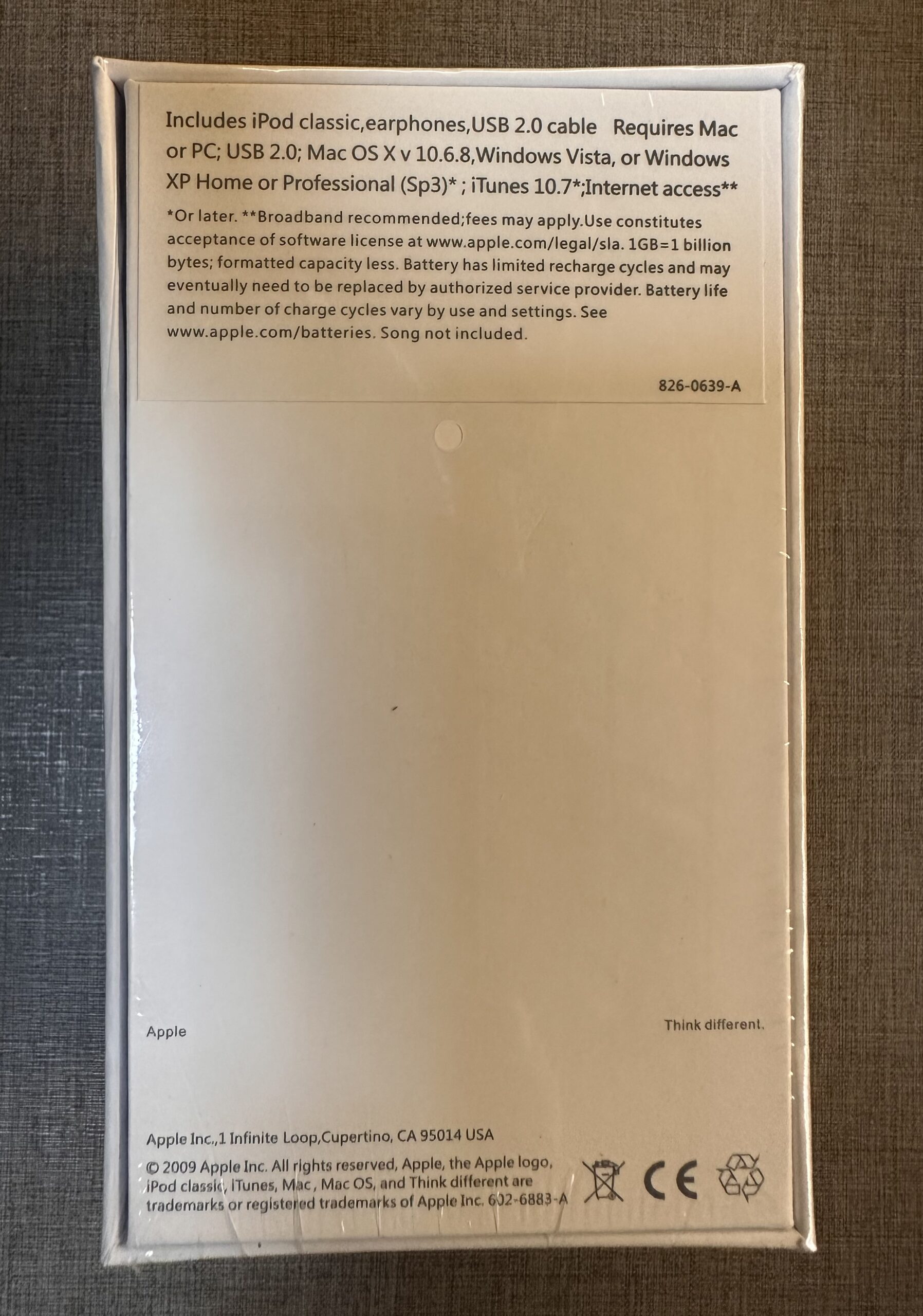 Includes iPod classic,earphones,USB 2.0 cable Requires Mac or PC; USB 2.0; Mac OS X v 10.6.8,Windows Vista, or Windows XP Home or Professional (Sp3)* ; iTunes 10.7*;Internet access**

*Or later. **Broadband recommended;fees may apply.Use constitutes acceptance of software license at www.apple.com/legal/sla. 1GB=1 billion bytes; formatted capacity less. Battery has limited recharge cycles and may eventually need to be replaced by authorized service provider. Battery life and number of charge cycles vary by use and settings. See www.apple.com/batteries. Song not included.

826-0639-A

Apple

Think different.

Apple Inc.,1 Infinite Loop,Cupertino, CA 95014 USA

© 2009 Apple Inc. All rights reserved, Apple, the Apple logo, iPod classic, iTunes, Mac, Mac OS, and Think different are trademarks or registered trademarks of Apple Inc. 602-6883-A

CE